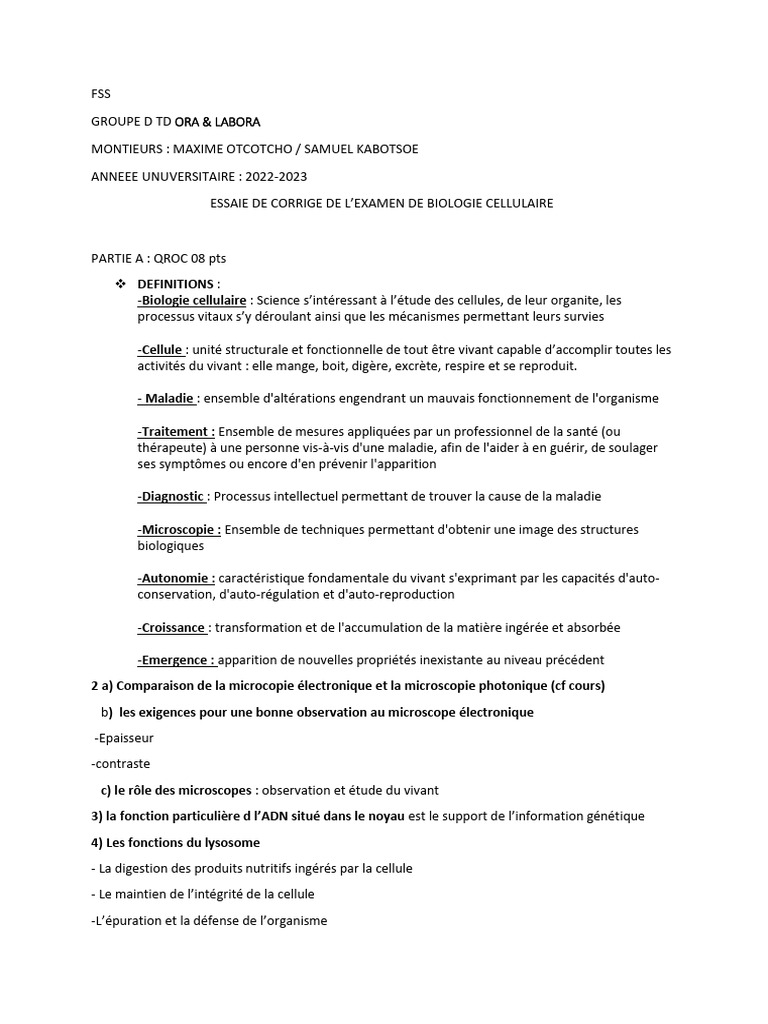 FSS

GROUPE D TD ORA & LABORA

MONTIEURS : MAXIME OTCOTCHO / SAMUEL KABOTSOE

ANNEEE UNUVERSITAIRE : 2022-2023

ESSAIE DE CORRIGE DE L'EXAMEN DE BIOLOGIE CELLULAIRE

PARTIE A : QROC 08 pts

❖ DEFINITIONS :
-Biologie cellulaire : Science s'intéressant à l'étude des cellules, de leur organite, les processus vitaux s'y déroulant ainsi que les mécanismes permettant leurs survies

-Cellule : unité structurale et fonctionnelle de tout être vivant capable d'accomplir toutes les activités du vivant : elle mange, boit, digère, excrète, respire et se reproduit.

- Maladie : ensemble d'altérations engendrant un mauvais fonctionnement de l'organisme

-Traitement : Ensemble de mesures appliquées par un professionnel de la santé (ou thérapeute) à une personne vis-à-vis d'une maladie, afin de l'aider à en guérir, de soulager ses symptômes ou encore d'en prévenir l'apparition

-Diagnostic : Processus intellectuel permettant de trouver la cause de la maladie

-Microscopie : Ensemble de techniques permettant d'obtenir une image des structures biologiques

-Autonomie : caractéristique fondamentale du vivant s'exprimant par les capacités d'auto-conservation, d'auto-régulation et d'auto-reproduction

-Croissance : transformation et de l'accumulation de la matière ingérée et absorbée

-Emergence : apparition de nouvelles propriétés inexistante au niveau précédent

2 a) Comparaison de la microcopie électronique et la microscopie photonique (cf cours)

b) les exigences pour une bonne observation au microscope électronique

-Epaisseur

-contraste

c) le rôle des microscopes : observation et étude du vivant

3) la fonction particulière d l'ADN situé dans le noyau est le support de l'information génétique

4) Les fonctions du lysosome

- La digestion des produits nutritifs ingérés par la cellule

- Le maintien de l'intégrité de la cellule

-L'épuration et la défense de l'organisme